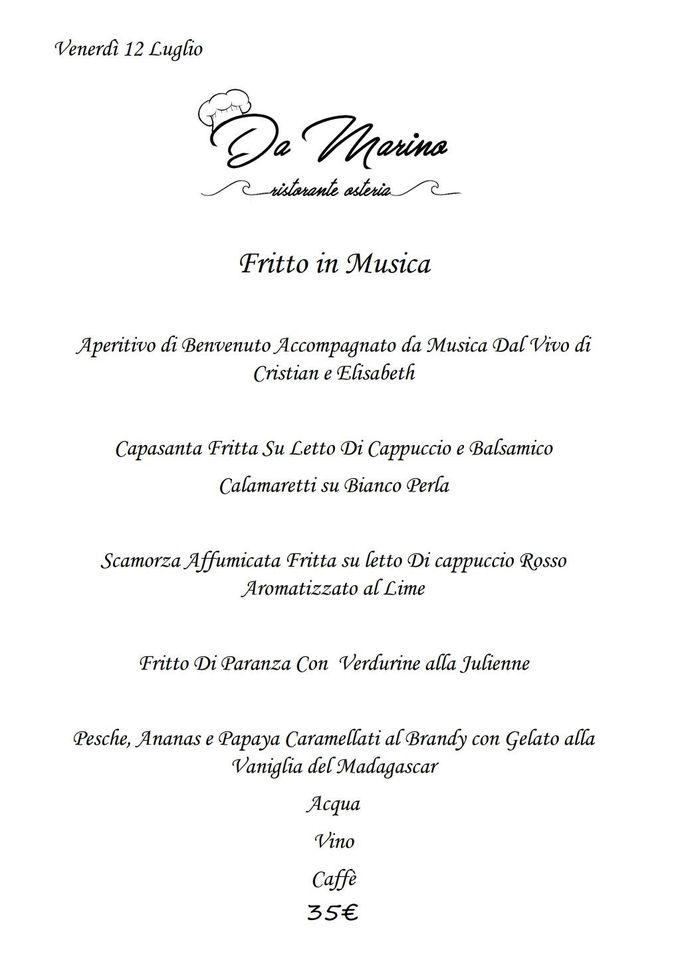 Venerdì 12 Luglio

Da Marino
ristorante osteria

Fritto in Musica

Aperitivo di Benvenuto Accompagnato da Musica Dal Vivo di Cristian e Elisabeth

Capasanta Fritta Su Letto Di Cappuccio e Balsamico

Calamaretti su Bianco Perla

Scamorza Affumicata Fritta su letto Di cappuccio Rosso Aromatizzato al Lime

Fritto Di Paranza Con Verdurine alla Julienne

Pesche, Ananas e Papaya Caramellati al Brandy con Gelato alla Vaniglia del Madagascar

Acqua

Vino

Caffè

35€